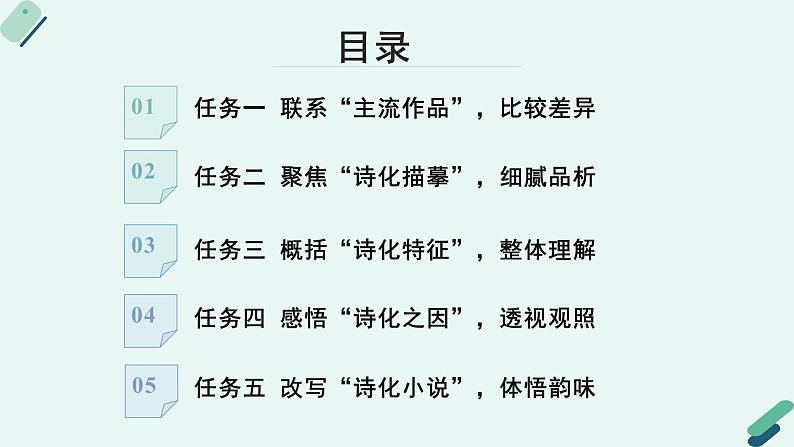 目录

01 任务一 联系“主流作品”，比较差异

02 任务二 聚焦“诗化描摹”，细腻品析

03 任务三 概括“诗化特征”，整体理解

04 任务四 感悟“诗化之因”，透视观照

05 任务五 改写“诗化小说”，体悟韵味